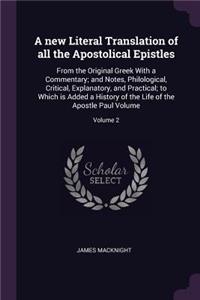 A new Literal Translation of all the Apostolical Epistles

From the Original Greek With a Commentary; and Notes, Philological, Critical, Explanatory, and Practical; to Which is Added a History of the Life of the Apostle Paul Volume

Volume 2

Scholar SELECT

JAMES MACKNIGHT